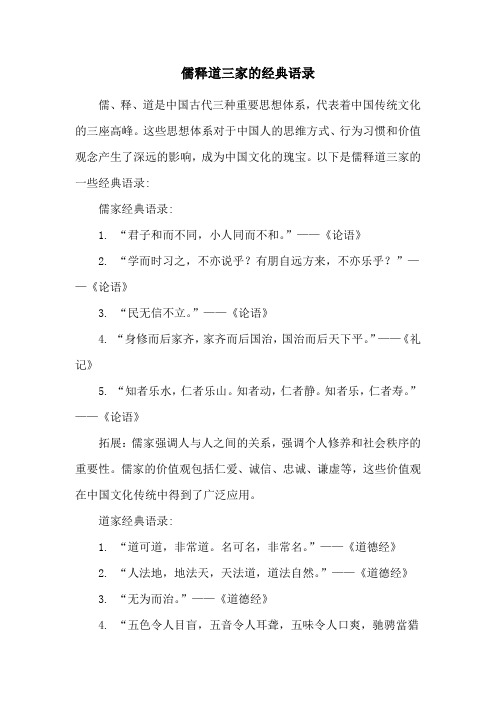 儒释道三家的经典语录

儒、释、道是中国古代三种重要思想体系，代表着中国传统文化的三座高峰。这些思想体系对于中国人的思维方式、行为习惯和价值观念产生了深远的影响，成为中国文化的瑰宝。以下是儒释道三家的一些经典语录：

儒家经典语录：

1. “君子和而不同，小人同而不和。”——《论语》

2. “学而时习之，不亦说乎？有朋自远方来，不亦乐乎？”——《论语》

3. “民无信不立。”——《论语》

4. “身修而后家齐，家齐而后国治，国治而后天下平。”——《礼记》

5. “知者乐水，仁者乐山。知者动，仁者静。知者乐，仁者寿。”——《论语》

拓展：儒家强调人与人之间的关系，强调个人修养和社会秩序的重要性。儒家的价值观包括仁爱、诚信、忠诚、谦虚等，这些价值观在中国文化传统中得到了广泛应用。

道家经典语录：

1. “道可道，非常道。名可名，非常名。”——《道德经》

2. “人法地，地法天，天法道，道法自然。”——《道德经》

3. “无为而治。”——《道德经》

4. “五色令人目盲，五音令人耳聋，五味令人口爽，驰骋畋猎